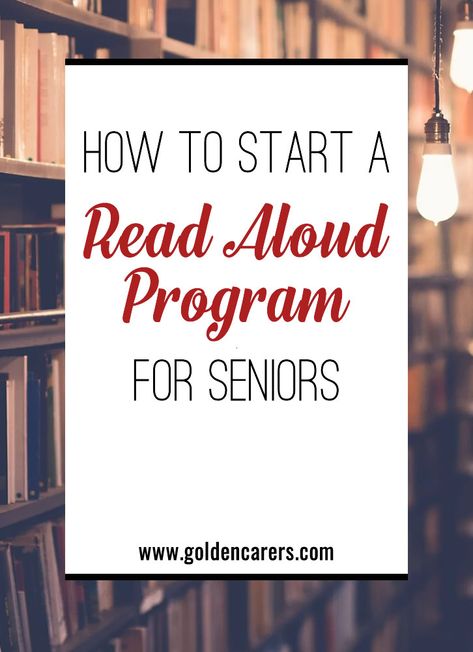 HOW TO START A
Read Aloud
Program
FOR SENIORS

www.goldencarers.com